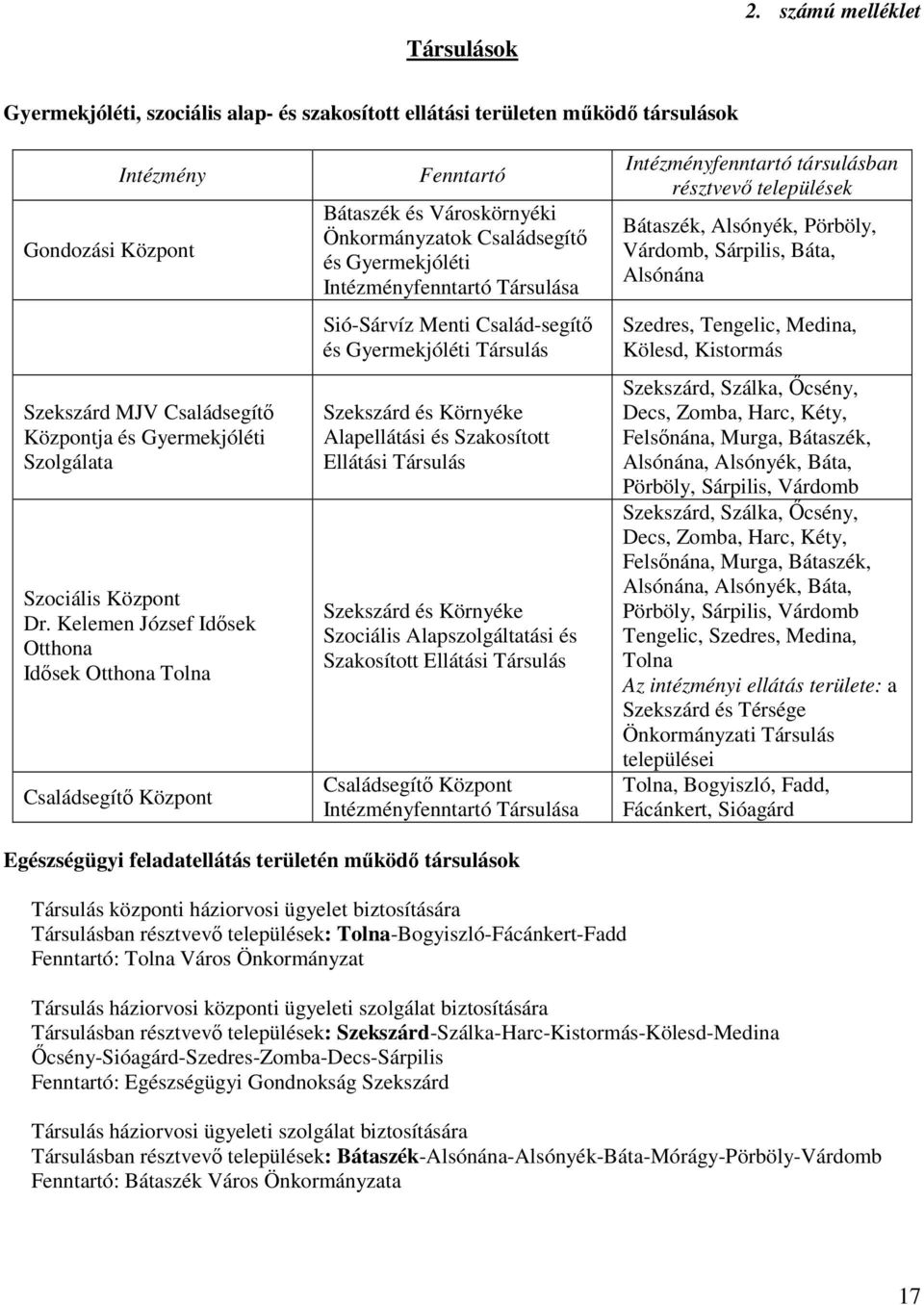 2. számú melléklet

Társulások

Gyermekjóléti, szociális alap- és szakosított ellátási területen működő társulások

| Intézmény | Fenntartó | Intézményfenntartó társulásban résztvevő települések |
|---|---|---|
| Gondozási Központ | Bátaszék és Városkörnyéki Önkormányzatok Családsegítő és Gyermekjóléti Intézményfenntartó Társulása | Bátaszék, Alsónyék, Pörböly, Várdomb, Sárpilis, Báta, Alsónána |
| | Sió-Sárvíz Menti Család-segítő és Gyermekjóléti Társulás | Szedres, Tengelic, Medina, Kölesd, Kistormás |
| Szekszárd MJV Családsegítő Központja és Gyermekjóléti Szolgálata | Szekszárd és Környéke Alapellátási és Szakosított Ellátási Társulás | Szekszárd, Szálka, Őcsény, Decs, Zomba, Harc, Kéty, Felsőnána, Murga, Bátaszék, Alsónána, Alsónyék, Báta, Pörböly, Sárpilis, Várdomb |
| Szociális Központ Dr. Kelemen József Idősek Otthona Idősek Otthona Tolna | Szekszárd és Környéke Szociális Alapszolgáltatási és Szakosított Ellátási Társulás | Szekszárd, Szálka, Őcsény, Decs, Zomba, Harc, Kéty, Felsőnána, Murga, Bátaszék, Alsónána, Alsónyék, Báta, Pörböly, Sárpilis, Várdomb Tengelic, Szedres, Medina, Tolna Az intézményi ellátás területe: a Szekszárd és Térsége Önkormányzati Társulás települései |
| Családsegítő Központ | Családsegítő Központ Intézményfenntartó Társulása | Tolna, Bogyiszló, Fadd, Fácánkert, Sióagárd |

Egészségügyi feladatellátás területén működő társulások

Társulás központi háziorvosi ügyelet biztosítására
Társulásban résztvevő települések: Tolna-Bogyiszló-Fácánkert-Fadd
Fenntartó: Tolna Város Önkormányzat

Társulás háziorvosi központi ügyeleti szolgálat biztosítására
Társulásban résztvevő települések: Szekszárd-Szálka-Harc-Kistormás-Kölesd-Medina Őcsény-Sióagárd-Szedres-Zomba-Decs-Sárpilis
Fenntartó: Egészségügyi Gondnokság Szekszárd

Társulás háziorvosi ügyeleti szolgálat biztosítására
Társulásban résztvevő települések: Bátaszék-Alsónána-Alsónyék-Báta-Mórágy-Pörböly-Várdomb
Fenntartó: Bátaszék Város Önkormányzata

17